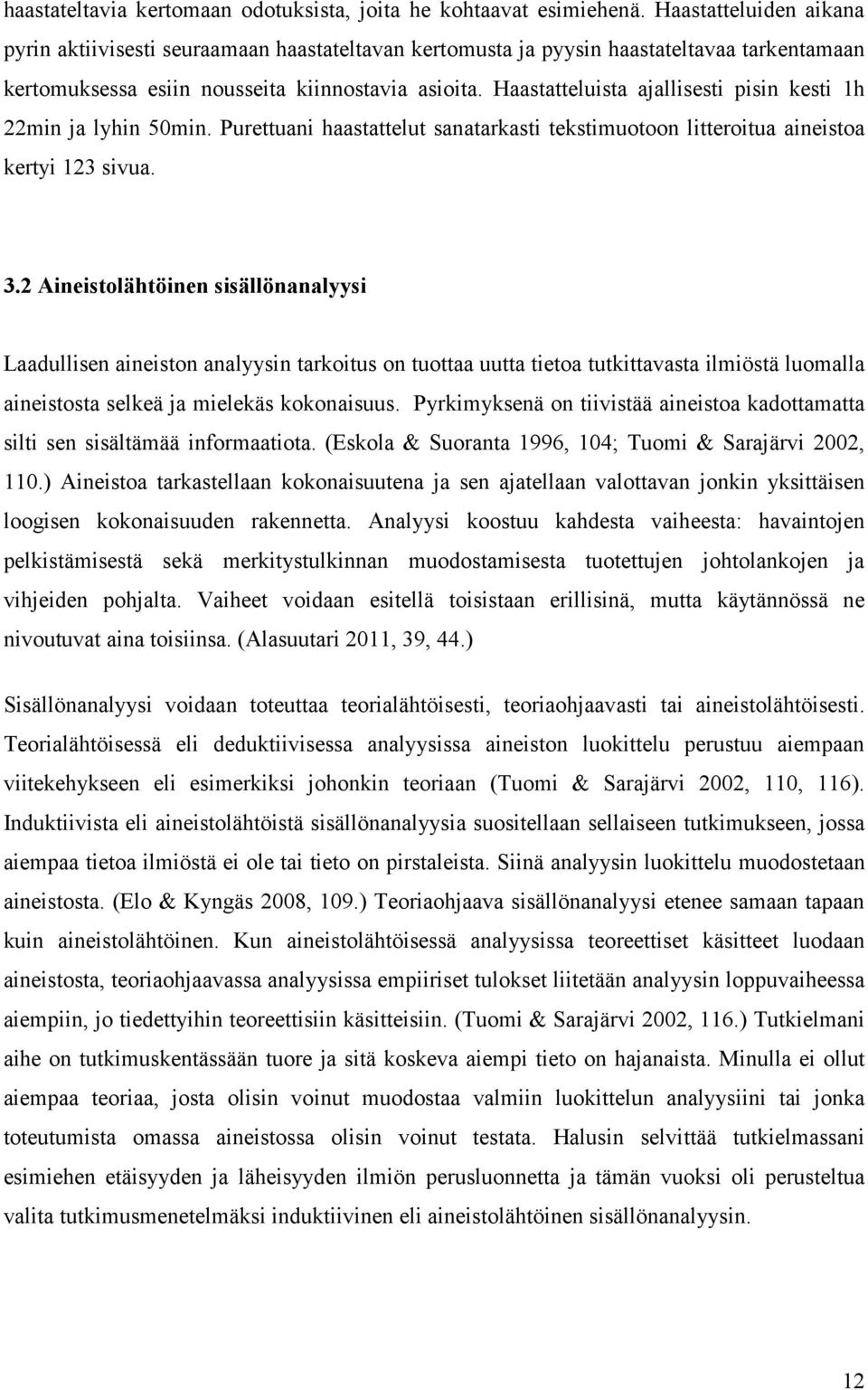 haastateltavia kertomaan odotuksista, joita he kohtaavat esimiehenä. Haastatteluiden aikana pyrin aktiivisesti seuraamaan haastateltavan kertomusta ja pyysin haastateltavaa tarkentamaan kertomuksessa esiin nousseita kiinnostavia asioita. Haastatteluista ajallisesti pisin kesti 1h 22min ja lyhin 50min. Purettuani haastattelut sanatarkasti tekstimuotoon litteroitua aineistoa kertyi 123 sivua.

3.2 Aineistolähtöinen sisällönanalyysi

Laadullisen aineiston analyysin tarkoitus on tuottaa uutta tietoa tutkittavasta ilmiöstä luomalla aineistosta selkeä ja mielekäs kokonaisuus. Pyrkimyksenä on tiivistää aineistoa kadottamatta silti sen sisältämää informaatiota. (Eskola & Suoranta 1996, 104; Tuomi & Sarajärvi 2002, 110.) Aineistoa tarkastellaan kokonaisuutena ja sen ajatellaan valottavan jonkin yksittäisen loogisen kokonaisuuden rakennetta. Analyysi koostuu kahdesta vaiheesta: havaintojen pelkistämisestä sekä merkitystulkinnan muodostamisesta tuotettujen johtolankojen ja vihjeiden pohjalta. Vaiheet voidaan esitellä toisistaan erillisinä, mutta käytännössä ne nivoutuvat aina toisiinsa. (Alasuutari 2011, 39, 44.)

Sisällönanalyysi voidaan toteuttaa teorialähtöisesti, teoriaohjaavasti tai aineistolähtöisesti. Teorialähtöisessä eli deduktiivisessa analyysissa aineiston luokittelu perustuu aiempaan viitekehykseen eli esimerkiksi johonkin teoriaan (Tuomi & Sarajärvi 2002, 110, 116). Induktiivista eli aineistolähtöistä sisällönanalyysia suositellaan sellaiseen tutkimukseen, jossa aiempaa tietoa ilmiöstä ei ole tai tieto on pirstaleista. Siinä analyysin luokittelu muodostetaan aineistosta. (Elo & Kyngäs 2008, 109.) Teoriaohjaava sisällönanalyysi etenee samaan tapaan kuin aineistolähtöinen. Kun aineistolähtöisessä analyysissa teoreettiset käsitteet luodaan aineistosta, teoriaohjaavassa analyysissa empiiriset tulokset liitetään analyysin loppuvaiheessa aiempiin, jo tiedettyihin teoreettisiin käsitteisiin. (Tuomi & Sarajärvi 2002, 116.) Tutkielmani aihe on tutkimuskentässään tuore ja sitä koskeva aiempi tieto on hajanaista. Minulla ei ollut aiempaa teoriaa, josta olisin voinut muodostaa valmiin luokittelun analyysiini tai jonka toteutumista omassa aineistossa olisin voinut testata. Halusin selvittää tutkielmassani esimiehen etäisyyden ja läheisyyden ilmiön perusluonnetta ja tämän vuoksi oli perusteltua valita tutkimusmenetelmäksi induktiivinen eli aineistolähtöinen sisällönanalyysin.

12